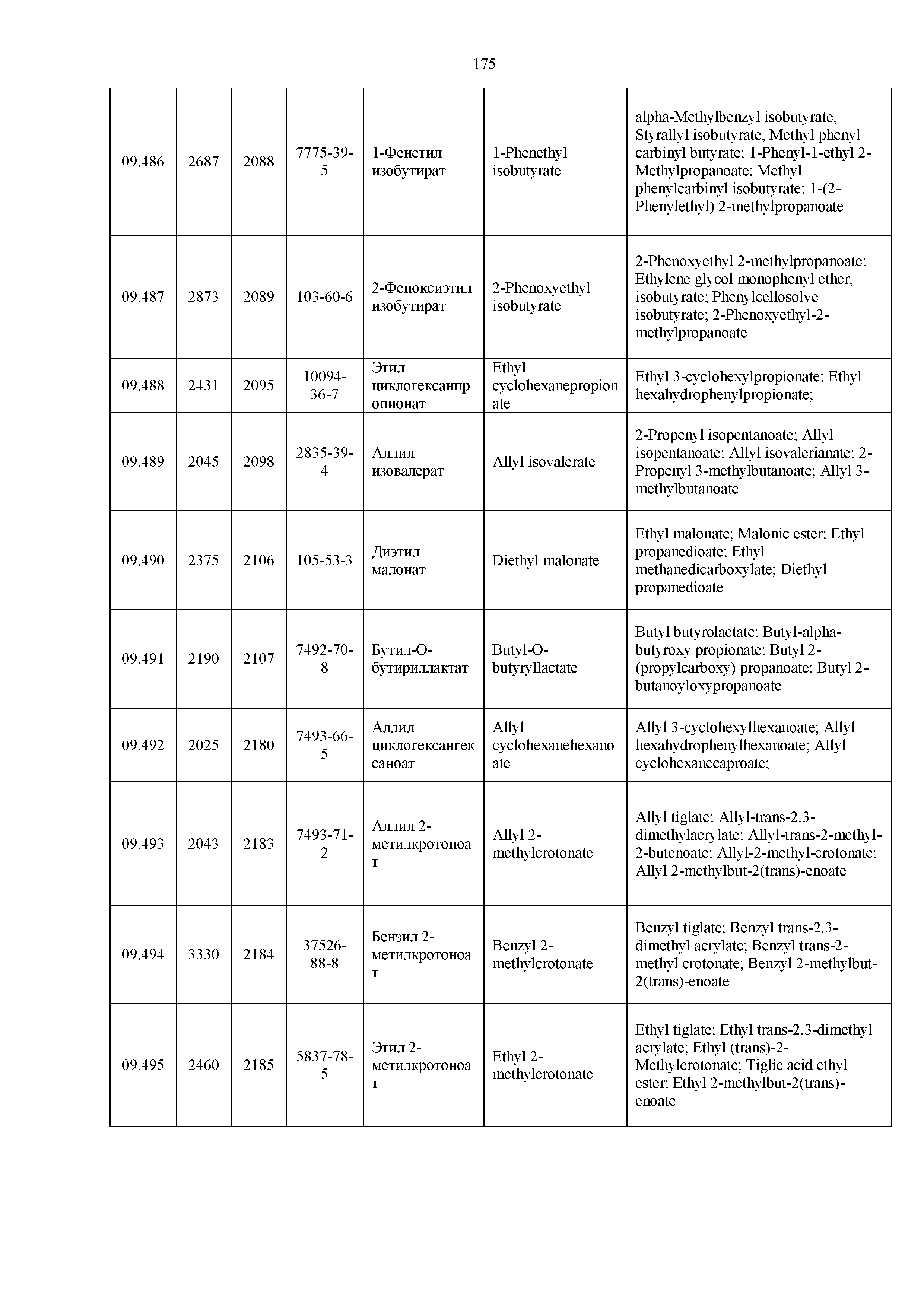 175

| | | | | | | |
|---|---|---|---|---|---|---|
| 09.486 | 2687 | 2088 | 7775-39-5 | 1-Фенетил изобутират | 1-Phenethyl isobutyrate | alpha-Methylbenzyl isobutyrate; Styrallyl isobutyrate; Methyl phenyl carbinyl butyrate; 1-Phenyl-1-ethyl 2-Methylpropanoate; Methyl phenylcarbinyl isobutyrate; 1-(2-Phenylethyl) 2-methylpropanoate |
| 09.487 | 2873 | 2089 | 103-60-6 | 2-Феноксиэтил изобутират | 2-Phenoxyethyl isobutyrate | 2-Phenoxyethyl 2-methylpropanoate; Ethylene glycol monophenyl ether, isobutyrate; Phenylcellosolve isobutyrate; 2-Phenoxyethyl-2-methylpropanoate |
| 09.488 | 2431 | 2095 | 10094-36-7 | Этил циклогексанпропионат | Ethyl cyclohexanepropionate | Ethyl 3-cyclohexylpropionate; Ethyl hexahydrophenylpropionate; |
| 09.489 | 2045 | 2098 | 2835-39-4 | Аллил изовалерат | Allyl isovalerate | 2-Propenyl isopentanoate; Allyl isopentanoate; Allyl isovalerianate; 2-Propenyl 3-methylbutanoate; Allyl 3-methylbutanoate |
| 09.490 | 2375 | 2106 | 105-53-3 | Диэтил малонат | Diethyl malonate | Ethyl malonate; Malonic ester; Ethyl propanedioate; Ethyl methanedicarboxylate; Diethyl propanedioate |
| 09.491 | 2190 | 2107 | 7492-70-8 | Бутил-О-бутириллактат | Butyl-O-butyryllactate | Butyl butyrolactate; Butyl-alpha-butyroxy propionate; Butyl 2-(propylcarboxy) propanoate; Butyl 2-butanoyloxypropanoate |
| 09.492 | 2025 | 2180 | 7493-66-5 | Аллил циклогексангексаноат | Allyl cyclohexanehexanoate | Allyl 3-cyclohexylhexanoate; Allyl hexahydrophenylhexanoate; Allyl cyclohexanecaproate; |
| 09.493 | 2043 | 2183 | 7493-71-2 | Аллил 2-метилкротоноат | Allyl 2-methylcrotonate | Allyl tiglate; Allyl-trans-2,3-dimethylacrylate; Allyl-trans-2-methyl-2-butenoate; Allyl-2-methyl-crotonate; Allyl 2-methylbut-2(trans)-enoate |
| 09.494 | 3330 | 2184 | 37526-88-8 | Бензил 2-метилкротоноат | Benzyl 2-methylcrotonate | Benzyl tiglate; Benzyl trans-2,3-dimethyl acrylate; Benzyl trans-2-methyl crotonate; Benzyl 2-methylbut-2(trans)-enoate |
| 09.495 | 2460 | 2185 | 5837-78-5 | Этил 2-метилкротоноат | Ethyl 2-methylcrotonate | Ethyl tiglate; Ethyl trans-2,3-dimethyl acrylate; Ethyl (trans)-2-Methylcrotonate; Tiglic acid ethyl ester; Ethyl 2-methylbut-2(trans)-enoate |